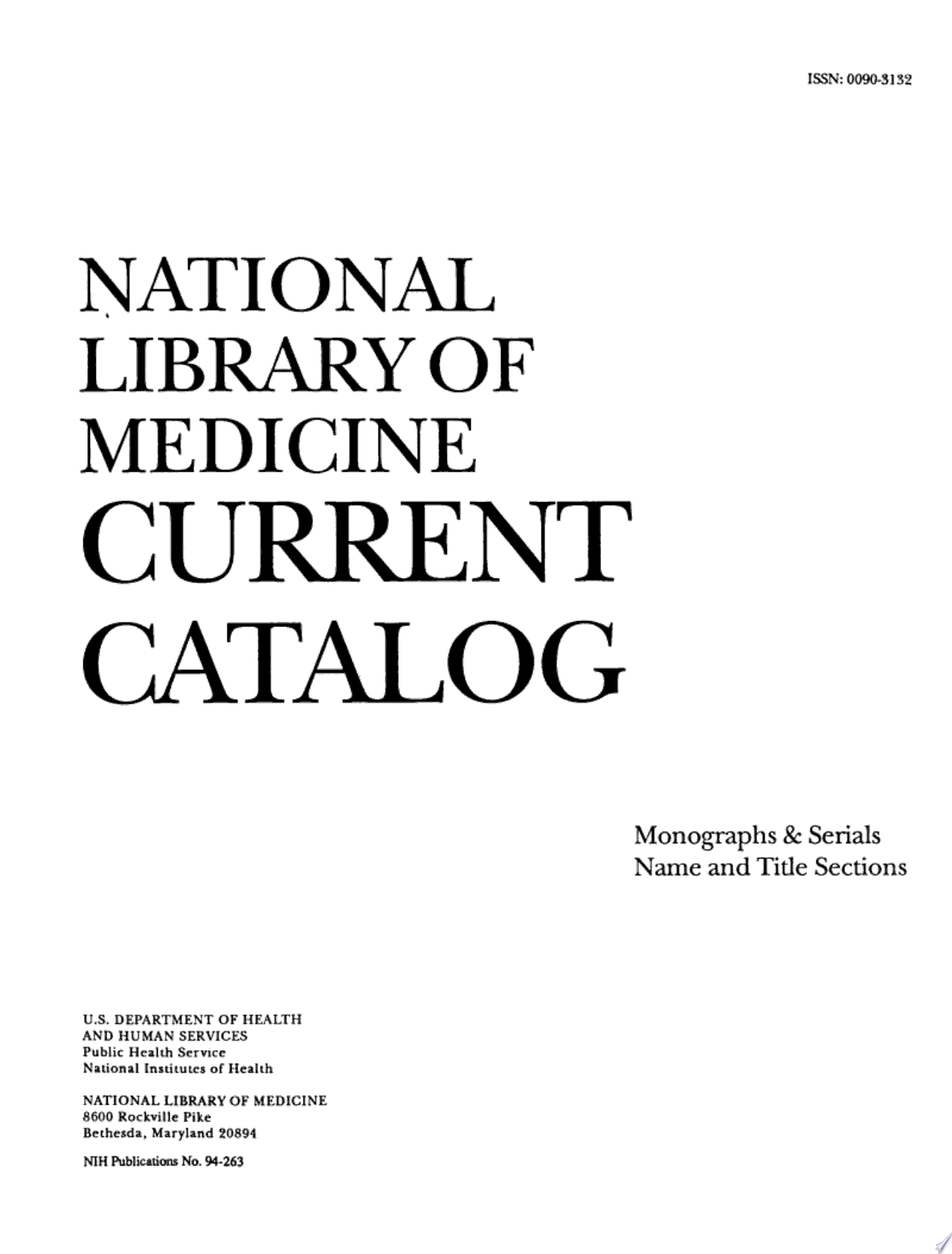 ISSN: 0090-3132

NATIONAL LIBRARY OF MEDICINE CURRENT CATALOG

Monographs & Serials
Name and Title Sections

U.S. DEPARTMENT OF HEALTH AND HUMAN SERVICES
Public Health Service
National Institutes of Health

NATIONAL LIBRARY OF MEDICINE
8600 Rockville Pike
Bethesda, Maryland 20894

NIH Publications No. 94-263